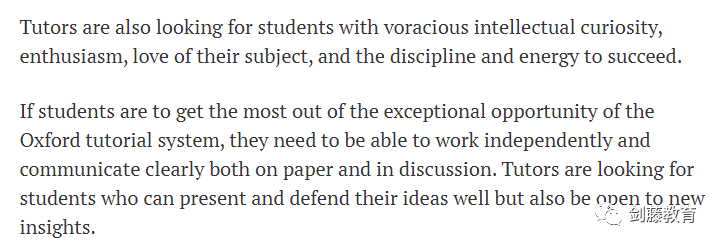 Tutors are also looking for students with voracious intellectual curiosity, enthusiasm, love of their subject, and the discipline and energy to succeed.

If students are to get the most out of the exceptional opportunity of the Oxford tutorial system, they need to be able to work independently and communicate clearly both on paper and in discussion. Tutors are looking for students who can present and defend their ideas well but also be open to new insights.

剑藤教育